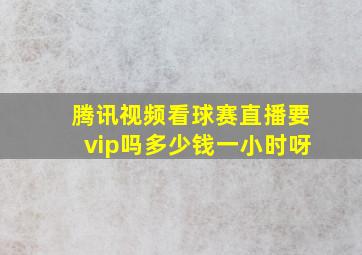 腾讯视频看球赛直播要vip吗多少钱一小时呀